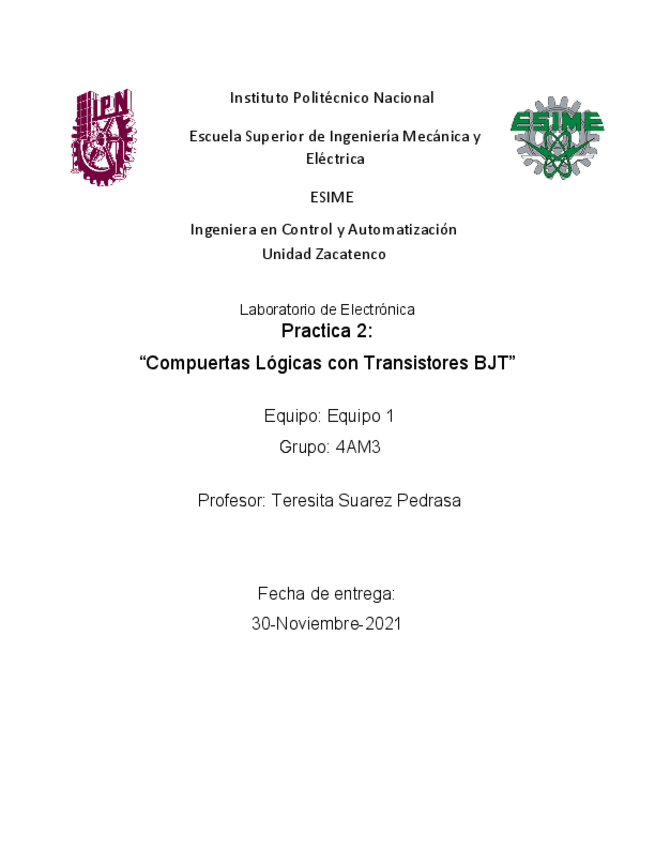 IPN

Instituto Politécnico Nacional

Escuela Superior de Ingeniería Mecánica y Eléctrica

ESIME

ESIME

Ingeniera en Control y Automatización
Unidad Zacatenco

Laboratorio de Electrónica
Practica 2:
“Compuertas Lógicas con Transistores BJT”

Equipo: Equipo 1

Grupo: 4AM3

Profesor: Teresita Suarez Pedrasa

Fecha de entrega:
30-Noviembre-2021